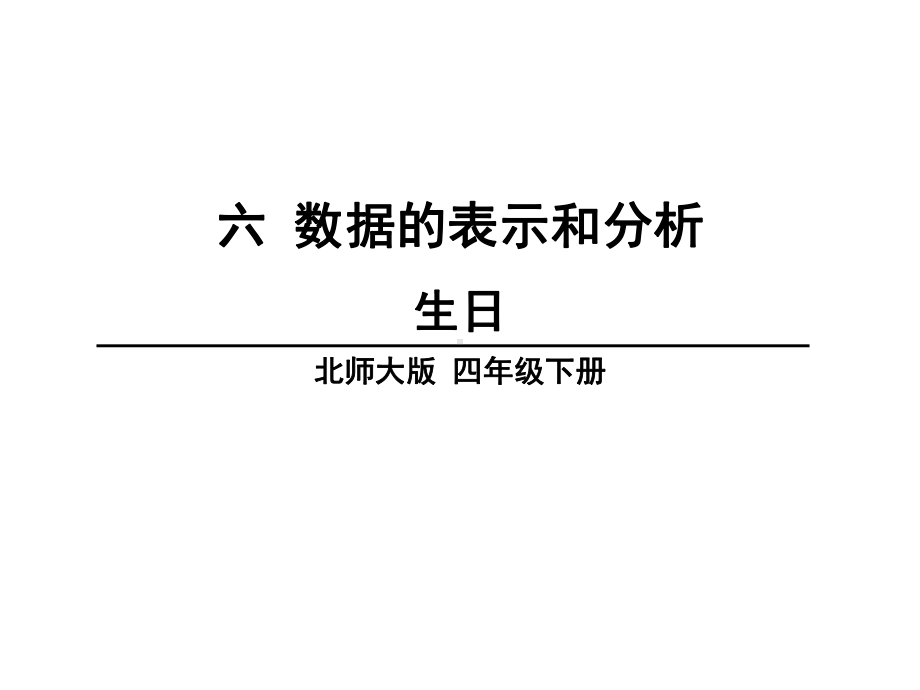 六 数据的表示和分析

生日

北师大版 四年级下册